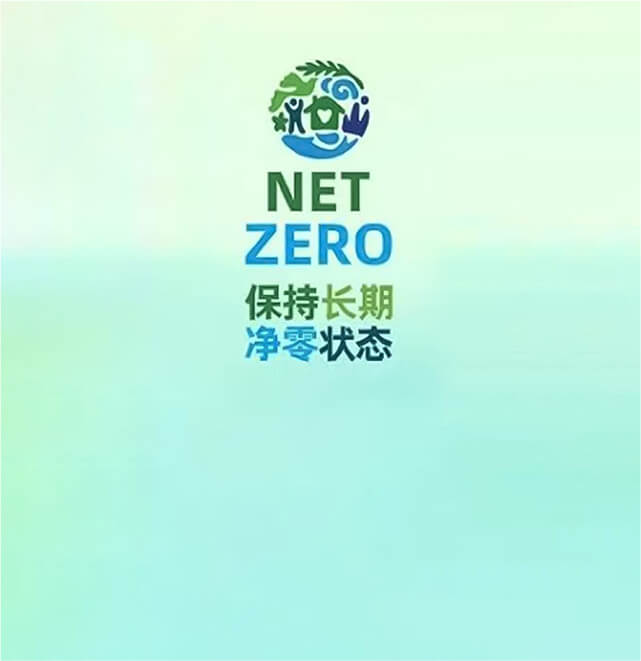 NET
ZERO
保持长期
净零状态